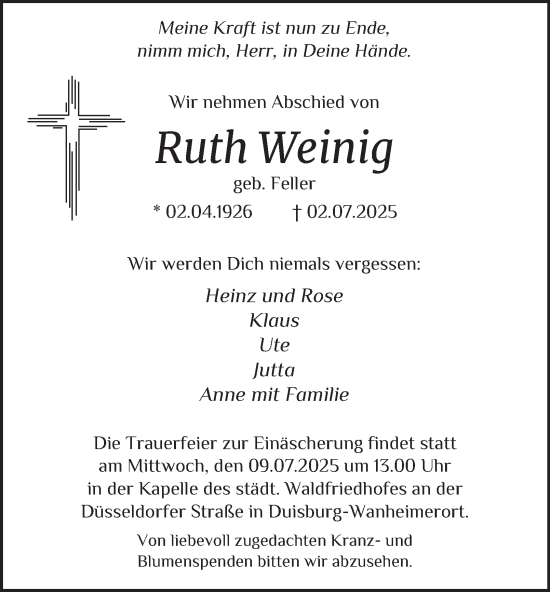 Meine Kraft ist nun zu Ende,
nimm mich, Herr, in Deine Hände.

Wir nehmen Abschied von

Ruth Weinig

geb. Feller

* 02.04.1926 † 02.07.2025

Wir werden Dich niemals vergessen:

Heinz und Rose
Klaus
Ute
Jutta
Anne mit Familie

Die Trauerfeier zur Einäscherung findet statt am Mittwoch, den 09.07.2025 um 13.00 Uhr in der Kapelle des städt. Waldfriedhofes an der Düsseldorfer Straße in Duisburg-Wanheimerort.

Von liebevoll zugedachten Kranz- und Blumenspenden bitten wir abzusehen.